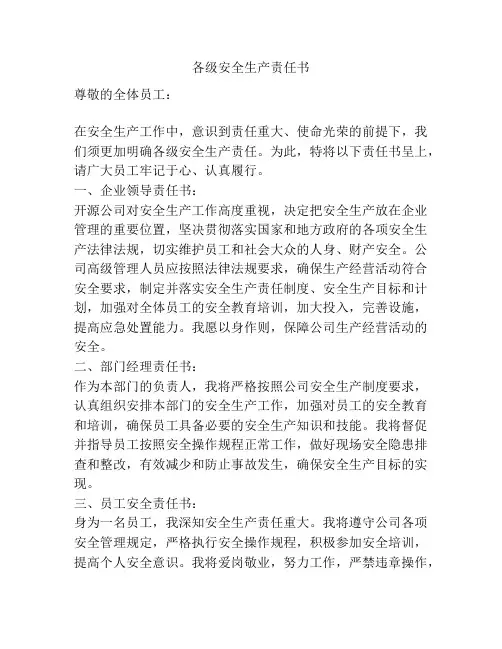 各级安全生产责任书

尊敬的全体员工：

在安全生产工作中，意识到责任重大、使命光荣的前提下，我们须更加明确各级安全生产责任。为此，特将以下责任书呈上，请广大员工牢记于心、认真履行。

一、企业领导责任书：

开源公司对安全生产工作高度重视，决定把安全生产放在企业管理的重要位置，坚决贯彻落实国家和地方政府的各项安全生产法律法规，切实维护员工和社会大众的人身、财产安全。公司高级管理人员应按照法律法规要求，确保生产经营活动符合安全要求，制定并落实安全生产责任制度、安全生产目标和计划，加强对全体员工的安全教育培训，加大投入，完善设施，提高应急处置能力。我愿以身作则，保障公司生产经营活动的安全。

二、部门经理责任书：

作为本部门的负责人，我将严格按照公司安全生产制度要求，认真组织安排本部门的安全生产工作，加强对员工的安全教育和培训，确保员工具备必要的安全生产知识和技能。我将督促并指导员工按照安全操作规程正常工作，做好现场安全隐患排查和整改，有效减少和防止事故发生，确保安全生产目标的实现。

三、员工安全责任书：

身为一名员工，我深知安全生产责任重大。我将遵守公司各项安全管理规定，严格执行安全操作规程，积极参加安全培训，提高个人安全意识。我将爱岗敬业，努力工作，严禁违章操作，